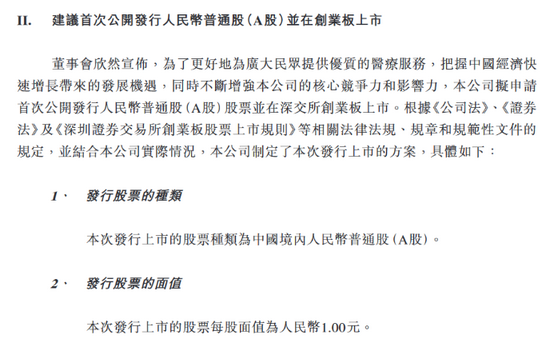 II. 建議首次公開發行人民幣普通股(A股)並在創業板上市

董事會欣然宣佈，為了更好地為廣大民眾提供優質的醫療服務，把握中國經濟快速增長帶來的發展機遇，同時不斷增強本公司的核心競爭力和影響力，本公司擬申請首次公開發行人民幣普通股(A股)股票並在深交所創業板上市。根據《公司法》、《證券法》及《深圳證券交易所創業板股票上市規則》等相關法律法規、規章和規範性文件的規定，並結合本公司實際情況，本公司制定了本次發行上市的方案，具體如下：

1、 發行股票的種類

本次發行上市的股票種類為中國境內人民幣普通股(A股)。

2、 發行股票的面值

本次發行上市的股票每股面值為人民幣1.00元。